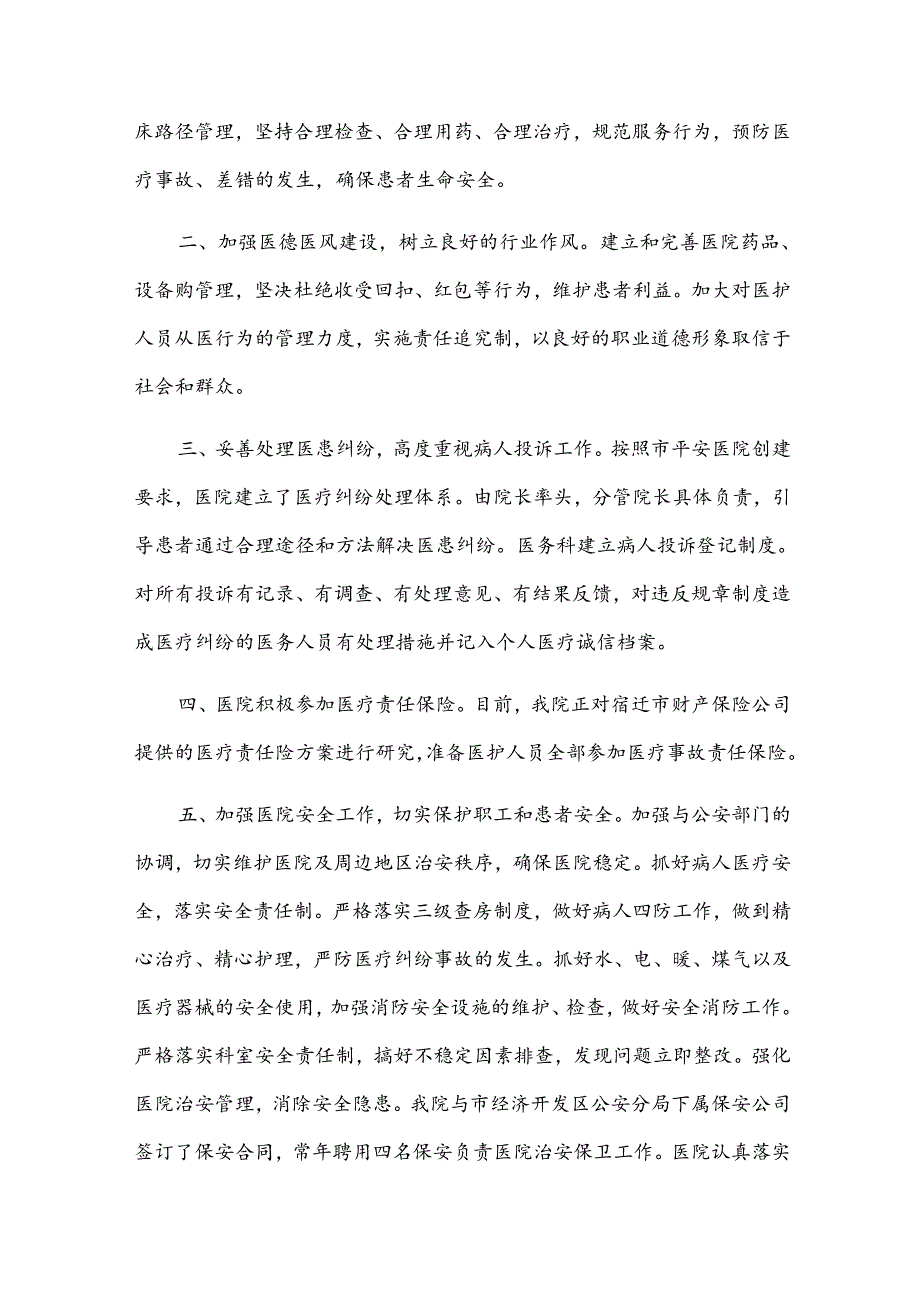 床路径管理，坚持合理检查、合理用药、合理治疗，规范服务行为，预防医疗事故、差错的发生，确保患者生命安全。

二、加强医德医风建设，树立良好的行业作风。建立和完善医院药品、设备购管理，坚决杜绝收受回扣、红包等行为，维护患者利益。加大对医护人员从医行为的管理力度，实施责任追究制，以良好的职业道德形象取信于社会和群众。

三、妥善处理医患纠纷，高度重视病人投诉工作。按照市平安医院创建要求，医院建立了医疗纠纷处理体系。由院长率头，分管院长具体负责，引导患者通过合理途径和方法解决医患纠纷。医务科建立病人投诉登记制度。对所有投诉有记录、有调查、有处理意见、有结果反馈，对违反规章制度造成医疗纠纷的医务人员有处理措施并记入个人医疗诚信档案。

四、医院积极参加医疗责任保险。目前，我院正对宿迁市财产保险公司提供的医疗责任险方案进行研究,准备医护人员全部参加医疗事故责任保险。

五、加强医院安全工作，切实保护职工和患者安全。加强与公安部门的协调，切实维护医院及周边地区治安秩序，确保医院稳定。抓好病人医疗安全，落实安全责任制。严格落实三级查房制度，做好病人四防工作，做到精心治疗、精心护理，严防医疗纠纷事故的发生。抓好水、电、暖、煤气以及医疗器械的安全使用，加强消防安全设施的维护、检查，做好安全消防工作。严格落实科室安全责任制，搞好不稳定因素排查，发现问题立即整改。强化医院治安管理，消除安全隐患。我院与市经济开发区公安分局下属保安公司签订了保安合同，常年聘用四名保安负责医院治安保卫工作。医院认真落实